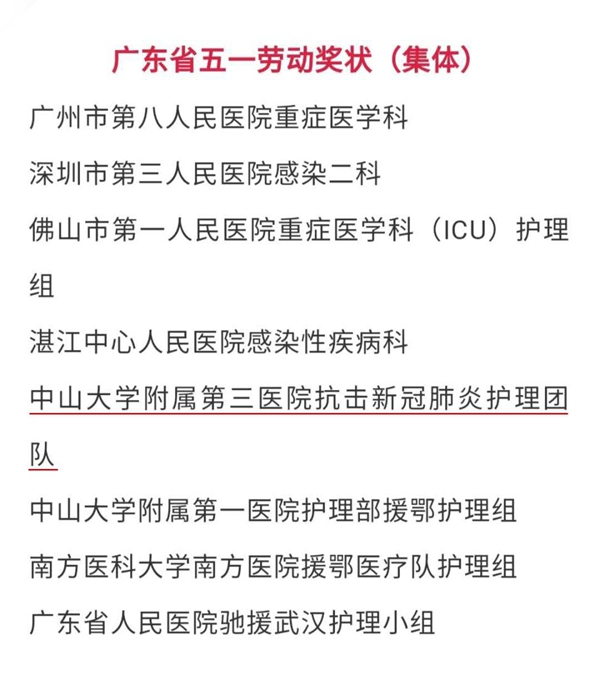 广东省五一劳动奖状（集体）

广州市第八人民医院重症医学科

深圳市第三人民医院感染二科

佛山市第一人民医院重症医学科（ICU）护理组

湛江中心人民医院感染性疾病科

中山大学附属第三医院抗击新冠肺炎护理团队

中山大学附属第一医院护理部援鄂护理组

南方医科大学南方医院援鄂医疗队护理组

广东省人民医院驰援武汉护理小组